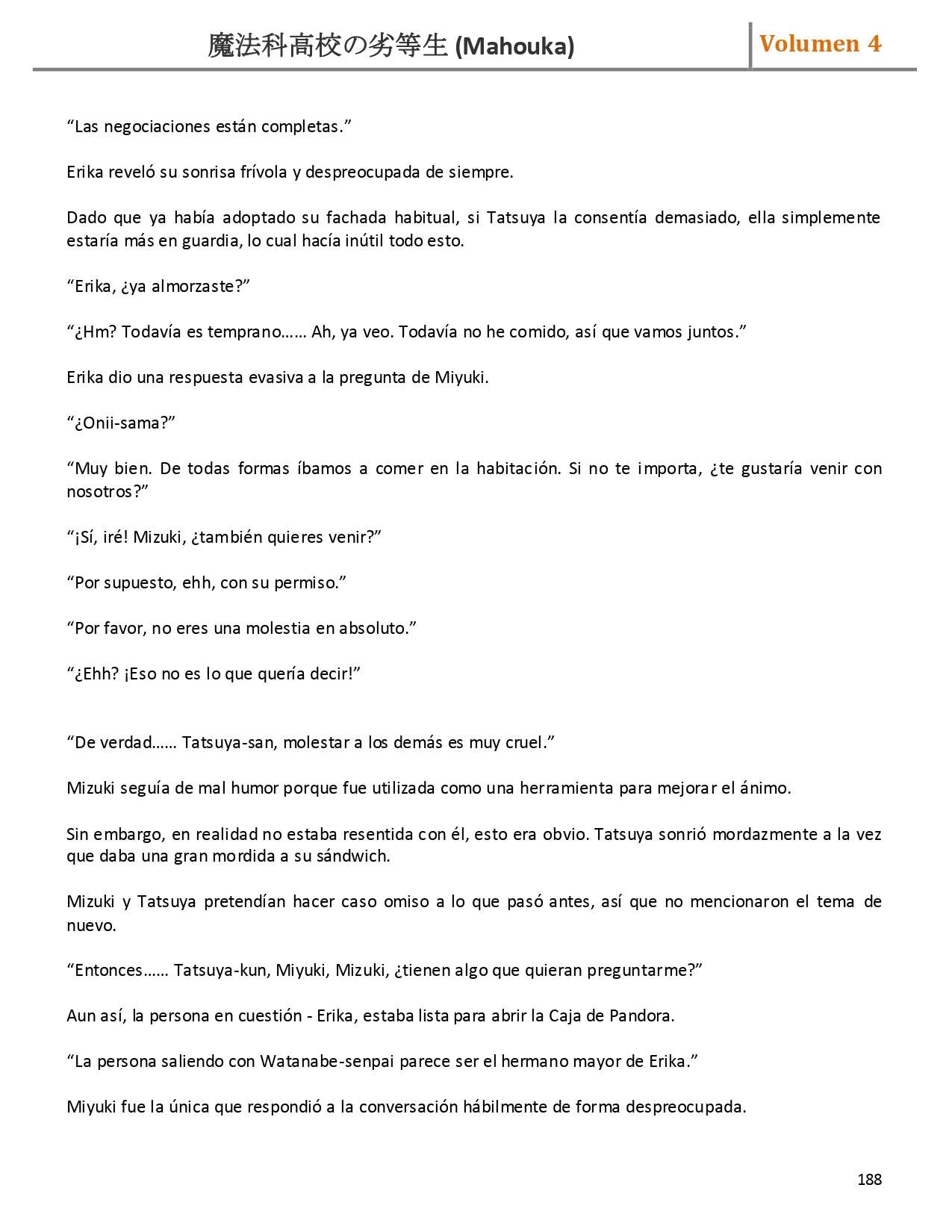 魔法科高校の劣等生 (Mahouka)

Volumen 4

“Las negociaciones están completas.”

Erika reveló su sonrisa frívola y despreocupada de siempre.

Dado que ya había adoptado su fachada habitual, si Tatsuya la consentía demasiado, ella simplemente estaría más en guardia, lo cual hacía inútil todo esto.

“Erika, ¿ya almorzaste?”

“¿Hm? Todavía es temprano…… Ah, ya veo. Todavía no he comido, así que vamos juntos.”

Erika dio una respuesta evasiva a la pregunta de Miyuki.

“¿Onii-sama?”

“Muy bien. De todas formas íbamos a comer en la habitación. Si no te importa, ¿te gustaría venir con nosotros?”

“¡Sí, iré! Mizuki, ¿también quieres venir?”

“Por supuesto, ehh, con su permiso.”

“Por favor, no eres una molestia en absoluto.”

“¿Ehh? ¡Eso no es lo que quería decir!”

“De verdad…… Tatsuya-san, molestar a los demás es muy cruel.”

Mizuki seguía de mal humor porque fue utilizada como una herramienta para mejorar el ánimo.

Sin embargo, en realidad no estaba resentida con él, esto era obvio. Tatsuya sonrió mordazmente a la vez que daba una gran mordida a su sándwich.

Mizuki y Tatsuya pretendían hacer caso omiso a lo que pasó antes, así que no mencionaron el tema de nuevo.

“Entonces…… Tatsuya-kun, Miyuki, Mizuki, ¿tienen algo que quieran preguntarme?”

Aun así, la persona en cuestión - Erika, estaba lista para abrir la Caja de Pandora.

“La persona saliendo con Watanabe-senpai parece ser el hermano mayor de Erika.”

Miyuki fue la única que respondió a la conversación hábilmente de forma despreocupada.

188